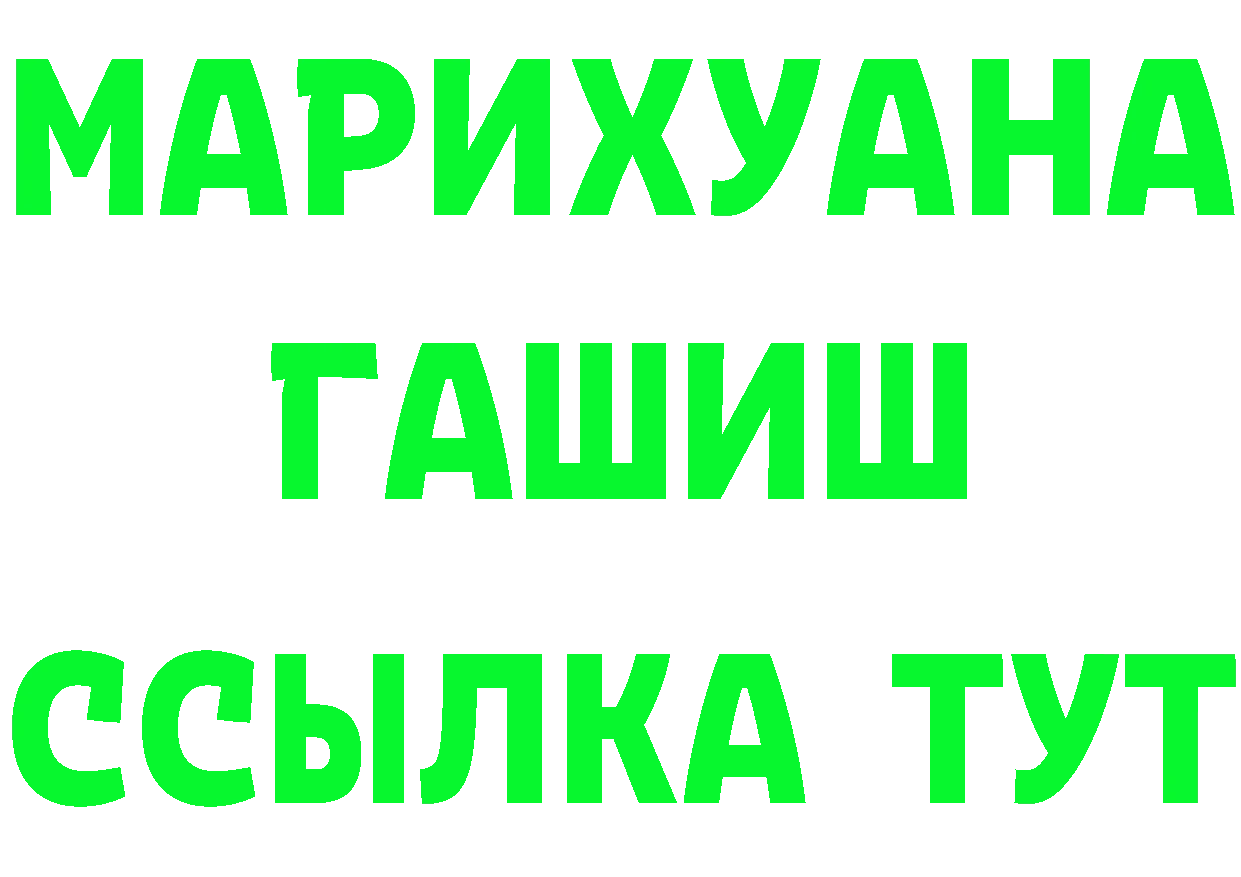 МАРИХУАНА
ГАШИШ
ССЫЛКА ТУТ